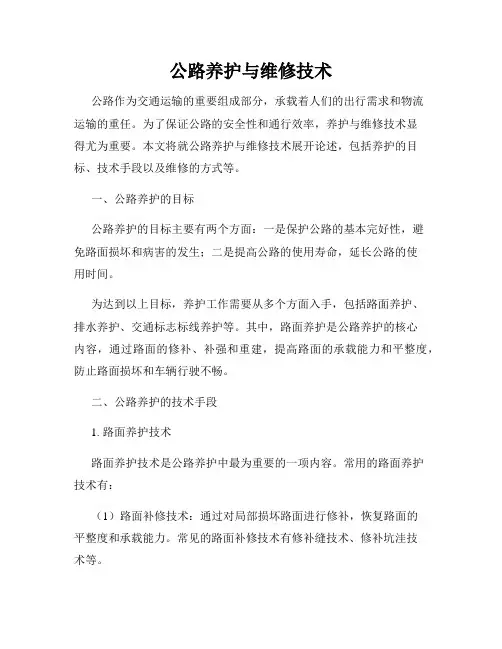 公路养护与维修技术

公路作为交通运输的重要组成部分，承载着人们的出行需求和物流运输的重任。为了保证公路的安全性和通行效率，养护与维修技术显得尤为重要。本文将就公路养护与维修技术展开论述，包括养护的目标、技术手段以及维修的方式等。

一、公路养护的目标

公路养护的目标主要有两个方面：一是保护公路的基本完好性，避免路面损坏和病害的发生；二是提高公路的使用寿命，延长公路的使用时间。

为达到以上目标，养护工作需要从多个方面入手，包括路面养护、排水养护、交通标志标线养护等。其中，路面养护是公路养护的核心内容，通过路面的修补、补强和重建，提高路面的承载能力和平整度，防止路面损坏和车辆行驶不畅。

二、公路养护的技术手段

1. 路面养护技术

路面养护技术是公路养护中最为重要的一项内容。常用的路面养护技术有：

（1）路面补修技术：通过对局部损坏路面进行修补，恢复路面的平整度和承载能力。常见的路面补修技术有修补缝技术、修补坑洼技术等。